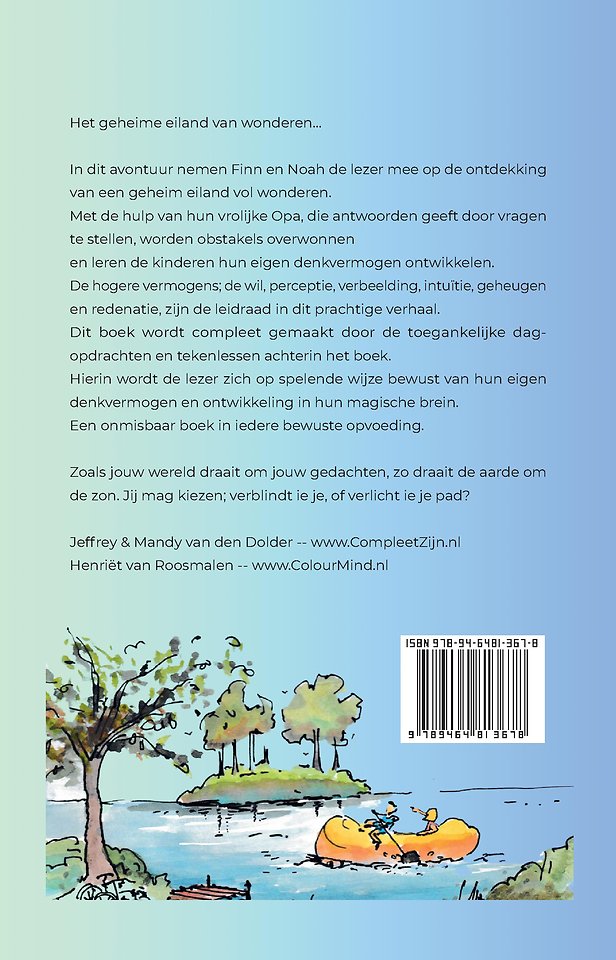 Het geheime eiland van wonderen...

In dit avontuur nemen Finn en Noah de lezer mee op de ontdekking van een geheim eiland vol wonderen.
Met de hulp van hun vrolijke Opa, die antwoorden geeft door vragen te stellen, worden obstakels overwonnen
en leren de kinderen hun eigen denkvermogen ontwikkelen.
De hogere vermogens; de wil, perceptie, verbeelding, intuïtie, geheugen en redenatie, zijn de leidraad in dit prachtige verhaal.
Dit boek wordt compleet gemaakt door de toegankelijke dagopdrachten en tekenlessen achterin het boek.
Hierin wordt de lezer zich op spelende wijze bewust van hun eigen denkvermogen en ontwikkeling in hun magische brein.
Een onmisbaar boek in iedere bewuste opvoeding.

Zoals jouw wereld draait om jouw gedachten, zo draait de aarde om de zon. Jij mag kiezen; verblindt ie je, of verlicht ie je pad?

Jeffrey & Mandy van den Dolder -- www.CompleetZijn.nl
Henriët van Roosmalen -- www.ColourMind.nl

ISBN 978-94-6481-367-8
9 789464 813678